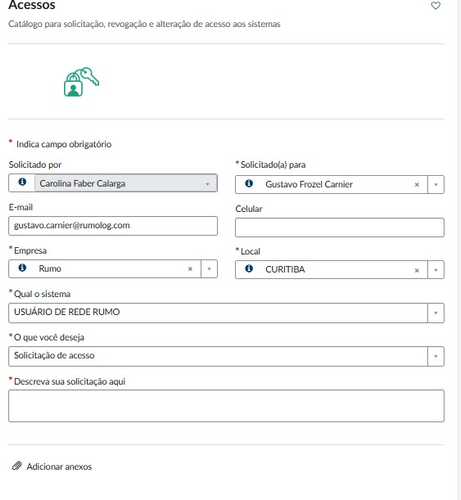 Acessos

Catálogo para solicitação, revogação e alteração de acesso aos sistemas

* Indica campo obrigatório

Solicitado por
Carolina Faber Calarga

* Solicitado(a) para
Gustavo Frozel Carnier

E-mail
gustavo.carnier@rumolog.com

Celular

* Empresa
Rumo

* Local
CURITIBA

* Qual o sistema
USUÁRIO DE REDE RUMO

* O que você deseja
Solicitação de acesso

* Descreva sua solicitação aqui

Adicionar anexos